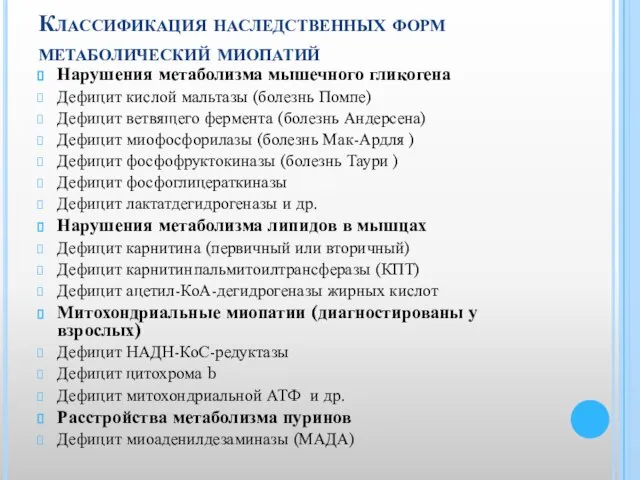 Классификация наследственных форм метаболический миопатий

Нарушения метаболизма мышечного гликогена

Дефицит кислой мальтазы (болезнь Помпе)

Дефицит ветвящего фермента (болезнь Андерсена)

Дефицит миофосфорилазы (болезнь Мак-Ардля )

Дефицит фосфофруктокиназы (болезнь Таури )

Дефицит фосфоглицераткиназы

Дефицит лактатдегидрогеназы и др.

Нарушения метаболизма липидов в мышцах

Дефицит карнитина (первичный или вторичный)

Дефицит карнитинпальмитоилтрансферазы (КПТ)

Дефицит ацетил-КоА-дегидрогеназы жирных кислот

Митохондриальные миопатии (диагностированы у взрослых)

Дефицит НАДН-КоС-редуктазы

Дефицит цитохрома b

Дефицит митохондриальной АТФ и др.

Расстройства метаболизма пуринов

Дефицит миоаденилдезаминазы (МАДА)